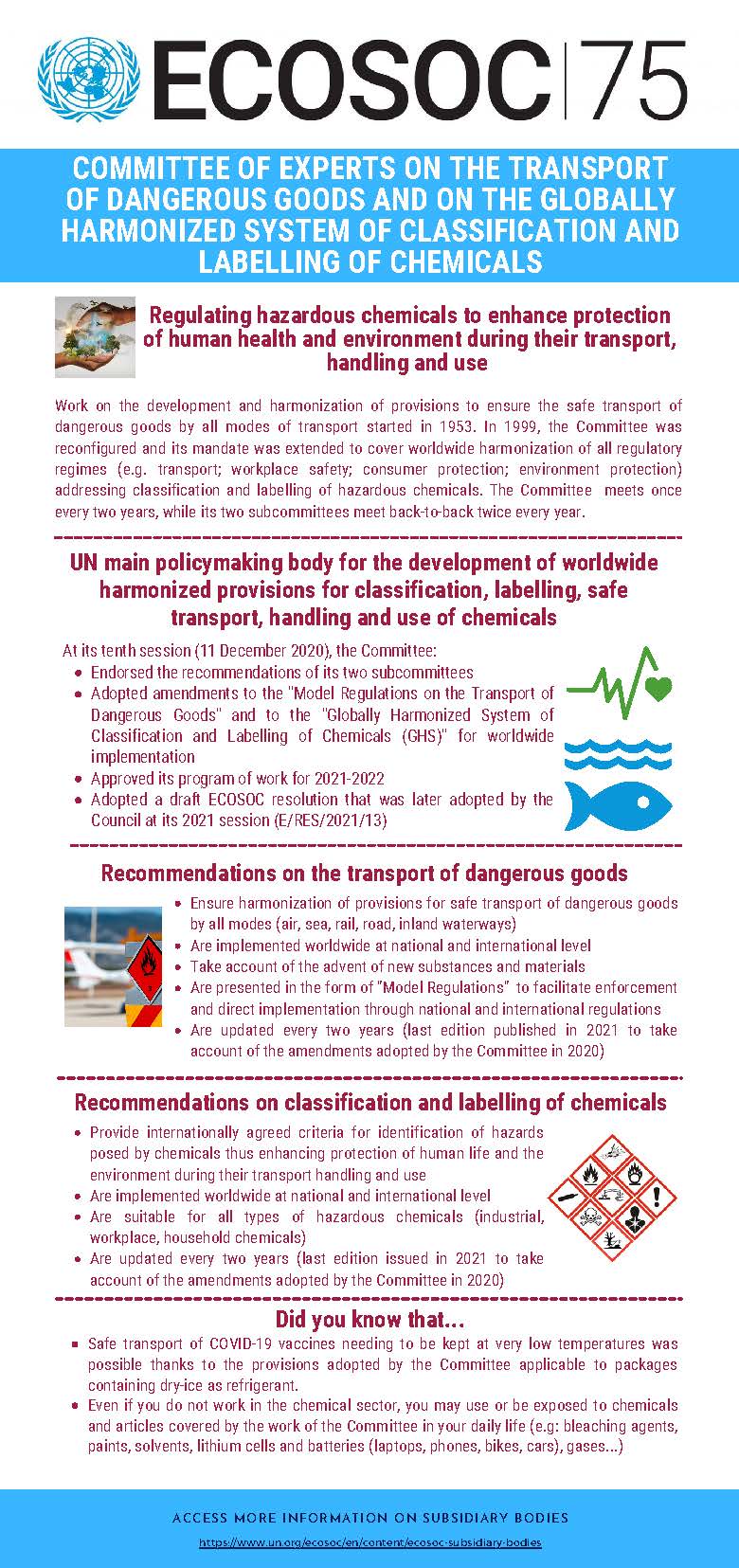 ECOSOC|75

COMMITTEE OF EXPERTS ON THE TRANSPORT OF DANGEROUS GOODS AND ON THE GLOBALLY HARMONIZED SYSTEM OF CLASSIFICATION AND LABELLING OF CHEMICALS

Regulating hazardous chemicals to enhance protection of human health and environment during their transport, handling and use

Work on the development and harmonization of provisions to ensure the safe transport of dangerous goods by all modes of transport started in 1953. In 1999, the Committee was reconfigured and its mandate was extended to cover worldwide harmonization of all regulatory regimes (e.g. transport; workplace safety; consumer protection; environment protection) addressing classification and labelling of hazardous chemicals. The Committee meets once every two years, while its two subcommittees meet back-to-back twice every year.

UN main policymaking body for the development of worldwide harmonized provisions for classification, labelling, safe transport, handling and use of chemicals

At its tenth session (11 December 2020), the Committee:
- Endorsed the recommendations of its two subcommittees
- Adopted amendments to the "Model Regulations on the Transport of Dangerous Goods" and to the "Globally Harmonized System of Classification and Labelling of Chemicals (GHS)" for worldwide implementation
- Approved its program of work for 2021-2022
- Adopted a draft ECOSOC resolution that was later adopted by the Council at its 2021 session (E/RES/2021/13)

Recommendations on the transport of dangerous goods

- Ensure harmonization of provisions for safe transport of dangerous goods by all modes (air, sea, rail, road, inland waterways)
- Are implemented worldwide at national and international level
- Take account of the advent of new substances and materials
- Are presented in the form of "Model Regulations" to facilitate enforcement and direct implementation through national and international regulations
- Are updated every two years (last edition published in 2021 to take account of the amendments adopted by the Committee in 2020)

Recommendations on classification and labelling of chemicals

- Provide internationally agreed criteria for identification of hazards posed by chemicals thus enhancing protection of human life and the environment during their transport handling and use
- Are implemented worldwide at national and international level
- Are suitable for all types of hazardous chemicals (industrial, workplace, household chemicals)
- Are updated every two years (last edition issued in 2021 to take account of the amendments adopted by the Committee in 2020)

Did you know that...

- Safe transport of COVID-19 vaccines needing to be kept at very low temperatures was possible thanks to the provisions adopted by the Committee applicable to packages containing dry-ice as refrigerant.
- Even if you do not work in the chemical sector, you may use or be exposed to chemicals and articles covered by the work of the Committee in your daily life (e.g: bleaching agents, paints, solvents, lithium cells and batteries (laptops, phones, bikes, cars), gases...)

ACCESS MORE INFORMATION ON SUBSIDIARY BODIES
https://www.un.org/ecosoc/en/content/ecosoc-subsidiary-bodies